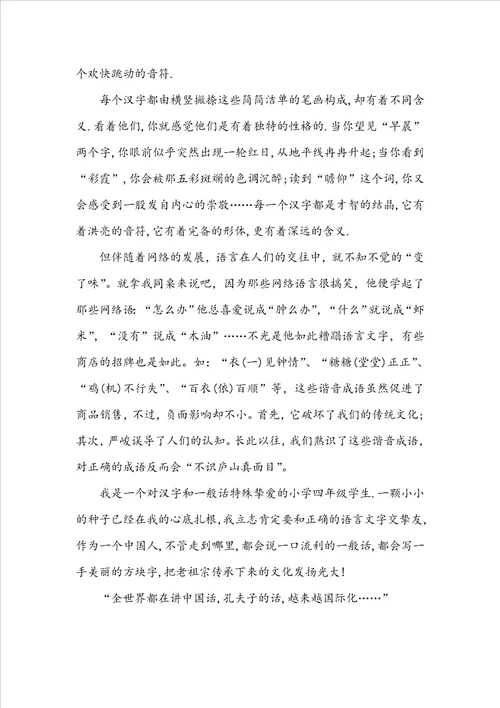 个欢快跳动的音符.

每个汉字都由横竖撇捺这些简简洁单的笔画构成,却有着不同含义.看着他们,你就感觉他们是有着独特的性格的.当你望见“早晨”两个字,你眼前似乎突然出现一轮红日,从地平线冉冉升起;当你看到“彩霞”,你会被那五彩斑斓的色调沉醉;读到“瞻仰”这个词,你又会感受到一股发自内心的崇敬……每一个汉字都是才智的结晶,它有着洪亮的音符,它有着完备的形体,更有着深远的含义.

但伴随着网络的发展,语言在人们的交往中,就不知不觉的“变了味”。就拿我同桌来说吧,因为那些网络语言很搞笑,他便学起了那些网络语:“怎么办”他总喜爱说成“肿么办”,“什么”就说成“虾米”,“没有”说成“木油”……不光是他如此糟蹋语言文字,有些商店的招牌也是如此。如:“衣(一)见钟情”、“糖糖(堂堂)正正”、“鸡(机)不行失”、“百衣(依)百顺”等,这些谐音成语虽然促进了商品销售,不过,负面影响却不小。首先,它破坏了我们的传统文化;其次,严峻误导了人们的认知。长此以往,我们熟识了这些谐音成语,对正确的成语反而会“不识庐山真面目”。

我是一个对汉字和一般话特殊挚爱的小学四年级学生.一颗小小的种子已经在我的心底扎根,我立志肯定要和正确的语言文字交挚友,作为一个中国人,不管走到哪里,都会说一口流利的一般话,都会写一手美丽的方块字,把老祖宗传承下来的文化发扬光大!

“全世界都在讲中国话,孔夫子的话,越来越国际化……”